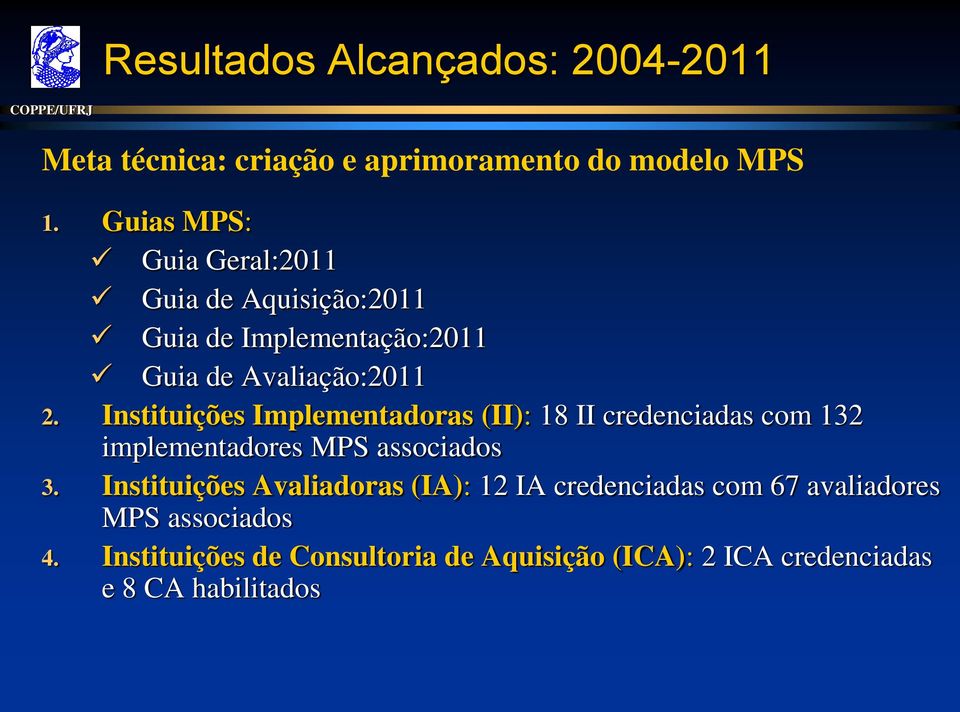 Resultados Alcançados: 2004-2011

COPPE/UFRJ

Meta técnica: criação e aprimoramento do modelo MPS

1. Guias MPS:
✓ Guia Geral:2011
✓ Guia de Aquisição:2011
✓ Guia de Implementação:2011
✓ Guia de Avaliação:2011
2. Instituições Implementadoras (II): 18 II credenciadas com 132 implementadores MPS associados
3. Instituições Avaliadoras (IA): 12 IA credenciadas com 67 avaliadores MPS associados
4. Instituições de Consultoria de Aquisição (ICA): 2 ICA credenciadas e 8 CA habilitados